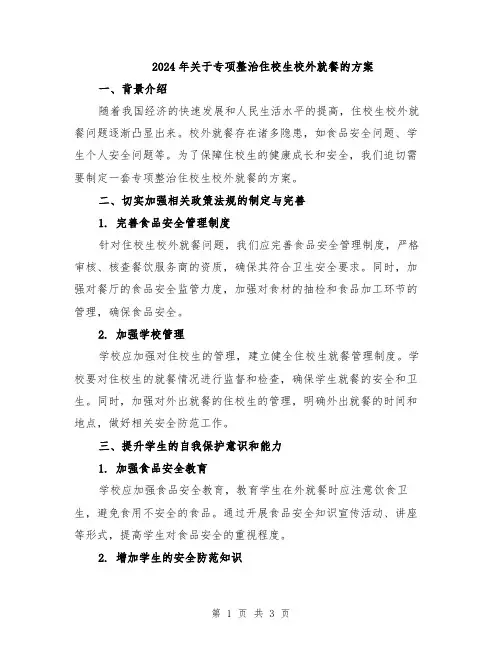 2024年关于专项整治住校生校外就餐的方案

一、背景介绍

随着我国经济的快速发展和人民生活水平的提高，住校生校外就餐问题逐渐凸显出来。校外就餐存在诸多隐患，如食品安全问题、学生个人安全问题等。为了保障住校生的健康成长和安全，我们迫切需要制定一套专项整治住校生校外就餐的方案。

二、切实加强相关政策法规的制定与完善

1. 完善食品安全管理制度

针对住校生校外就餐问题，我们应完善食品安全管理制度，严格审核、核查餐饮服务商的资质，确保其符合卫生安全要求。同时，加强对餐厅的食品安全监管力度，加强对食材的抽检和食品加工环节的管理，确保食品安全。

2. 加强学校管理

学校应加强对住校生的管理，建立健全住校生就餐管理制度。学校要对住校生的就餐情况进行监督和检查，确保学生就餐的安全和卫生。同时，加强对外出就餐的住校生的管理，明确外出就餐的时间和地点，做好相关安全防范工作。

三、提升学生的自我保护意识和能力

1. 加强食品安全教育

学校应加强食品安全教育，教育学生在外就餐时应注意饮食卫生，避免食用不安全的食品。通过开展食品安全知识宣传活动、讲座等形式，提高学生对食品安全的重视程度。

2. 增加学生的安全防范知识

第 1 页 共 3 页